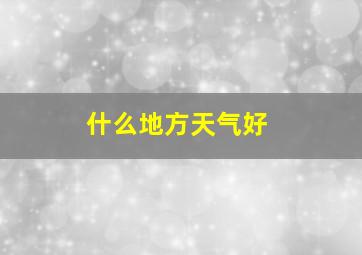 什么地方天气好